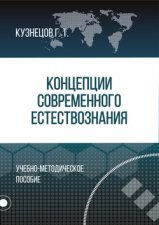 КУЗНЕЦОВ Г. Т.

КОНЦЕПЦИИ СОВРЕМЕННОГО ЕСТЕСТВОЗНАНИЯ

УЧЕБНО-МЕТОДИЧЕСКОЕ ПОСОБИЕ